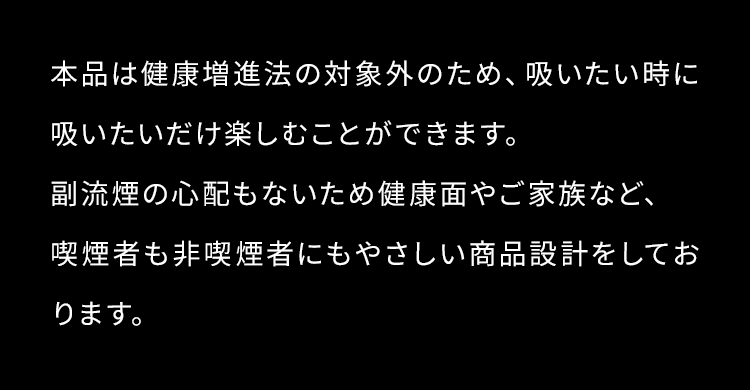 本品は健康増進法の対象外のため、吸いたい時に吸いたいだけ楽しむことができます。
副流煙の心配もないため健康面やご家族など、喫煙者も非喫煙者にもやさしい商品設計をしております。